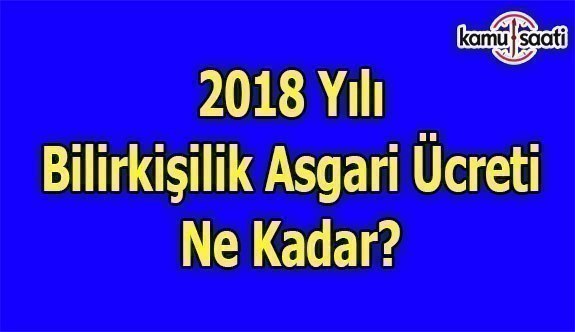 kamu saati

2018 Yılı
Bilirkişilik Asgari Ücreti
Ne Kadar?